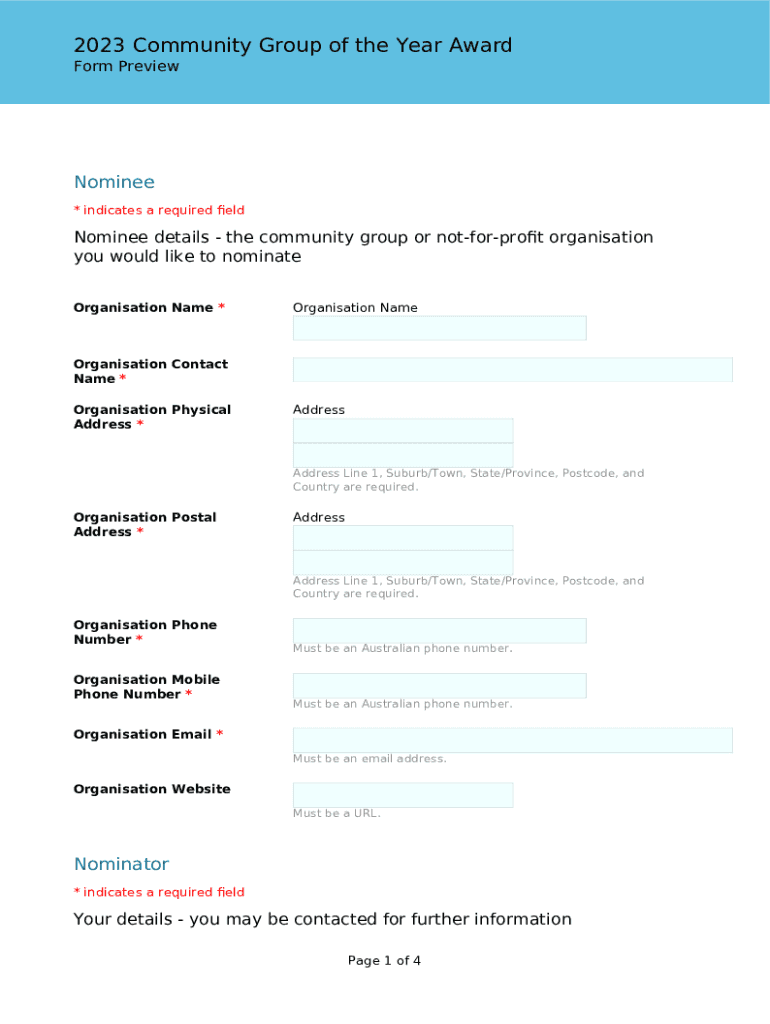 2023 Community Group of the Year Award
Form Preview

Nominee
* indicates a required field

Nominee details - the community group or not-for-profit organisation you would like to nominate

Organisation Name *
Organisation Name

Organisation Contact Name *

Organisation Physical Address *
Address

Address Line 1, Suburb/Town, State/Province, Postcode, and Country are required.

Organisation Postal Address *
Address

Address Line 1, Suburb/Town, State/Province, Postcode, and Country are required.

Organisation Phone Number *
Must be an Australian phone number.

Organisation Mobile Phone Number *
Must be an Australian phone number.

Organisation Email *
Must be an email address.

Organisation Website
Must be a URL.

Nominator
* indicates a required field

Your details - you may be contacted for further information

Page 1 of 4